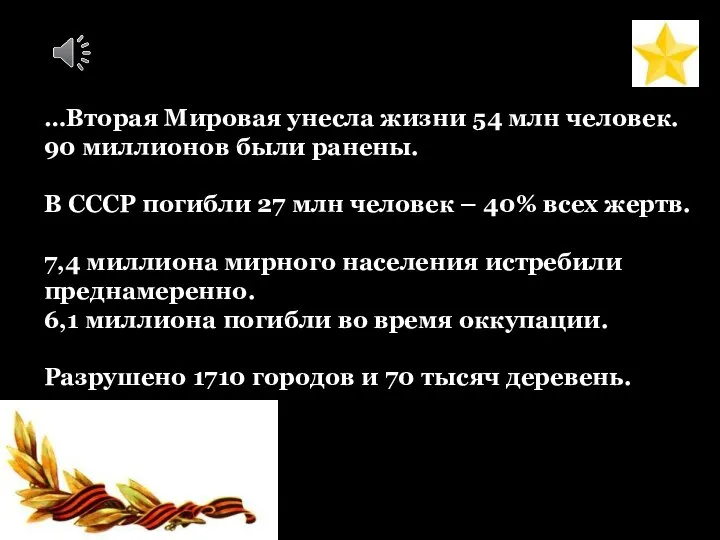 …Вторая Мировая унесла жизни 54 млн человек. 90 миллионов были ранены.

В СССР погибли 27 млн человек – 40% всех жертв.

7,4 миллиона мирного населения истребили преднамеренно.
6,1 миллиона погибли во время оккупации.

Разрушено 1710 городов и 70 тысяч деревень.